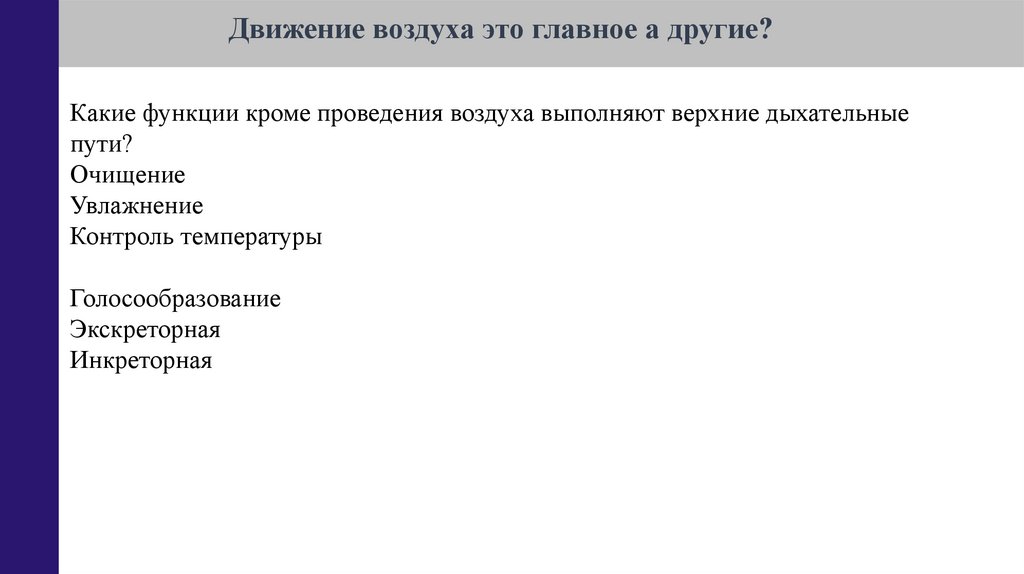 Движение воздуха это главное а другие?

Какие функции кроме проведения воздуха выполняют верхние дыхательные пути?
Очищение
Увлажнение
Контроль температуры

Голосообразование
Экскреторная
Инкреторная